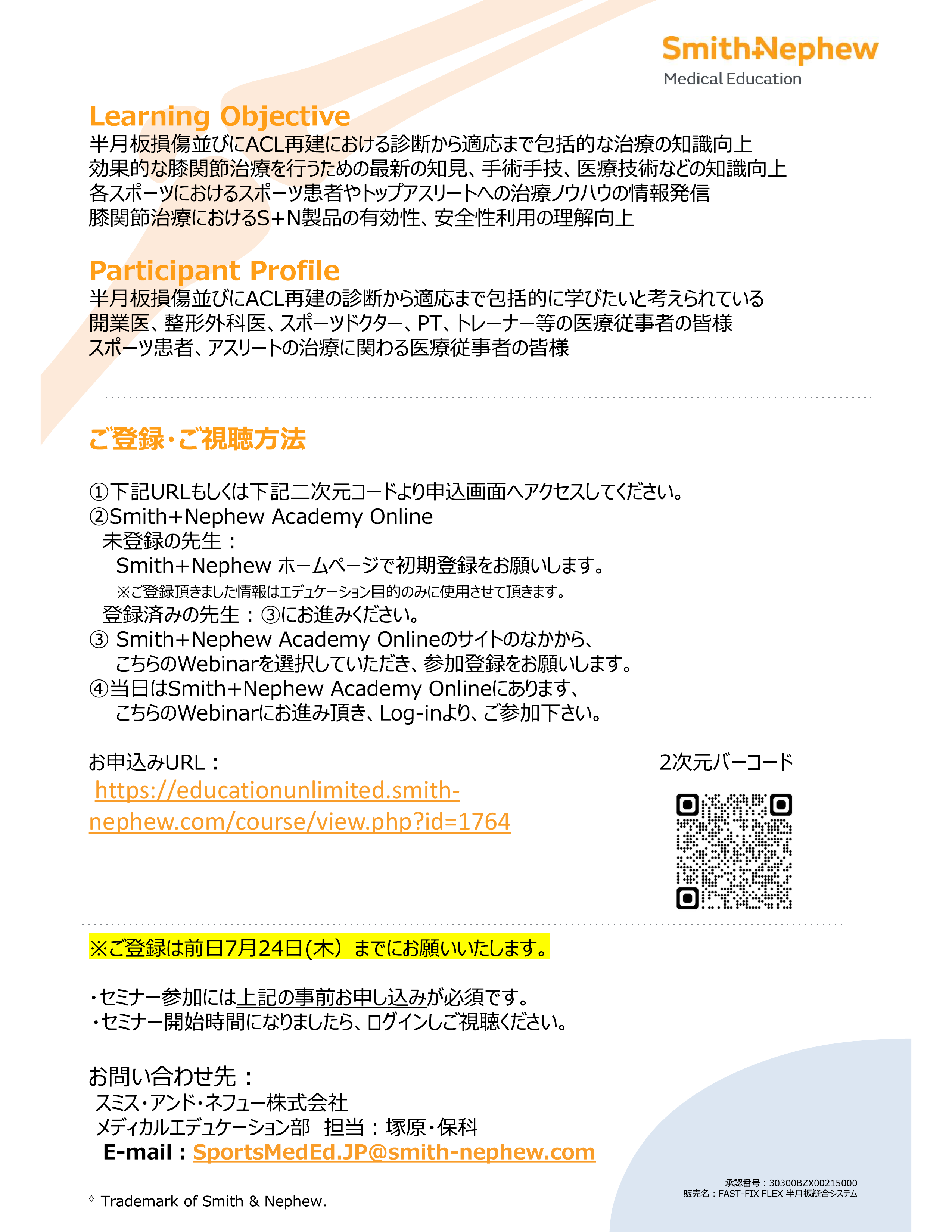 Smith+Nephew
Medical Education

Learning Objective
半月板損傷並びにACL再建における診断から適応まで包括的な治療の知識向上
効果的な膝関節治療を行うための最新の知見、手術手技、医療技術などの知識向上
各スポーツにおけるスポーツ患者やトップアスリートへの治療ノウハウの情報発信
膝関節治療におけるS+N製品の有効性、安全性利用の理解向上

Participant Profile
半月板損傷並びにACL再建の診断から適応まで包括的に学びたいと考えられている
開業医、整形外科医、スポーツドクター、PT、トレーナー等の医療従事者の皆様
スポーツ患者、アスリートの治療に関わる医療従事者の皆様

ご登録・ご視聴方法

①下記URLもしくは下記二次元コードより申込画面へアクセスしてください。
②Smith+Nephew Academy Online
未登録の先生：
Smith+Nephew ホームページで初期登録をお願いします。
※ご登録頂きました情報はエデュケーション目的のみに使用させて頂きます。
登録済みの先生：③にお進みください。
③ Smith+Nephew Academy Onlineのサイトのなかから、
こちらのWebinarを選択していただき、参加登録をお願いします。
④当日はSmith+Nephew Academy Onlineにあります、
こちらのWebinarにお進み頂き、Log-inより、ご参加下さい。

お申込みURL：
https://educationunlimited.smith-nephew.com/course/view.php?id=1764

2次元バーコード

※ご登録は前日7月24日(木）までにお願いいたします。

・セミナー参加には上記の事前お申し込みが必須です。
・セミナー開始時間になりましたら、ログインしご視聴ください。

お問い合わせ先：
スミス・アンド・ネフュー株式会社
メディカルエデュケーション部　担当：塚原・保科
E-mail：SportsMedEd.JP@smith-nephew.com

◊ Trademark of Smith & Nephew.

承認番号：30300BZX00215000
販売名：FAST-FIX FLEX 半月板縫合システム